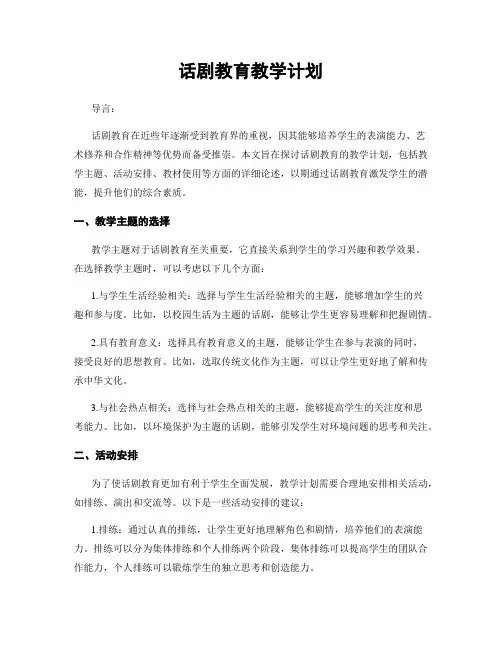 话剧教育教学计划

导言：

话剧教育在近些年逐渐受到教育界的重视，因其能够培养学生的表演能力、艺术修养和合作精神等优势而备受推崇。本文旨在探讨话剧教育的教学计划，包括教学主题、活动安排、教材使用等方面的详细论述，以期通过话剧教育激发学生的潜能，提升他们的综合素质。

一、教学主题的选择

教学主题对于话剧教育至关重要，它直接关系到学生的学习兴趣和教学效果。在选择教学主题时，可以考虑以下几个方面：

1.与学生生活经验相关：选择与学生生活经验相关的主题，能够增加学生的兴趣和参与度。比如，以校园生活为主题的话剧，能够让学生更容易理解和把握剧情。

2.具有教育意义：选择具有教育意义的主题，能够让学生在参与表演的同时，接受良好的思想教育。比如，选取传统文化作为主题，可以让学生更好地了解和传承中华文化。

3.与社会热点相关：选择与社会热点相关的主题，能够提高学生的关注度和思考能力。比如，以环境保护为主题的话剧，能够引发学生对环境问题的思考和关注。

二、活动安排

为了使话剧教育更加有利于学生全面发展，教学计划需要合理地安排相关活动，如排练、演出和交流等。以下是一些活动安排的建议：

1.排练：通过认真的排练，让学生更好地理解角色和剧情，培养他们的表演能力。排练可以分为集体排练和个人排练两个阶段，集体排练可以提高学生的团队合作能力，个人排练可以锻炼学生的独立思考和创造能力。